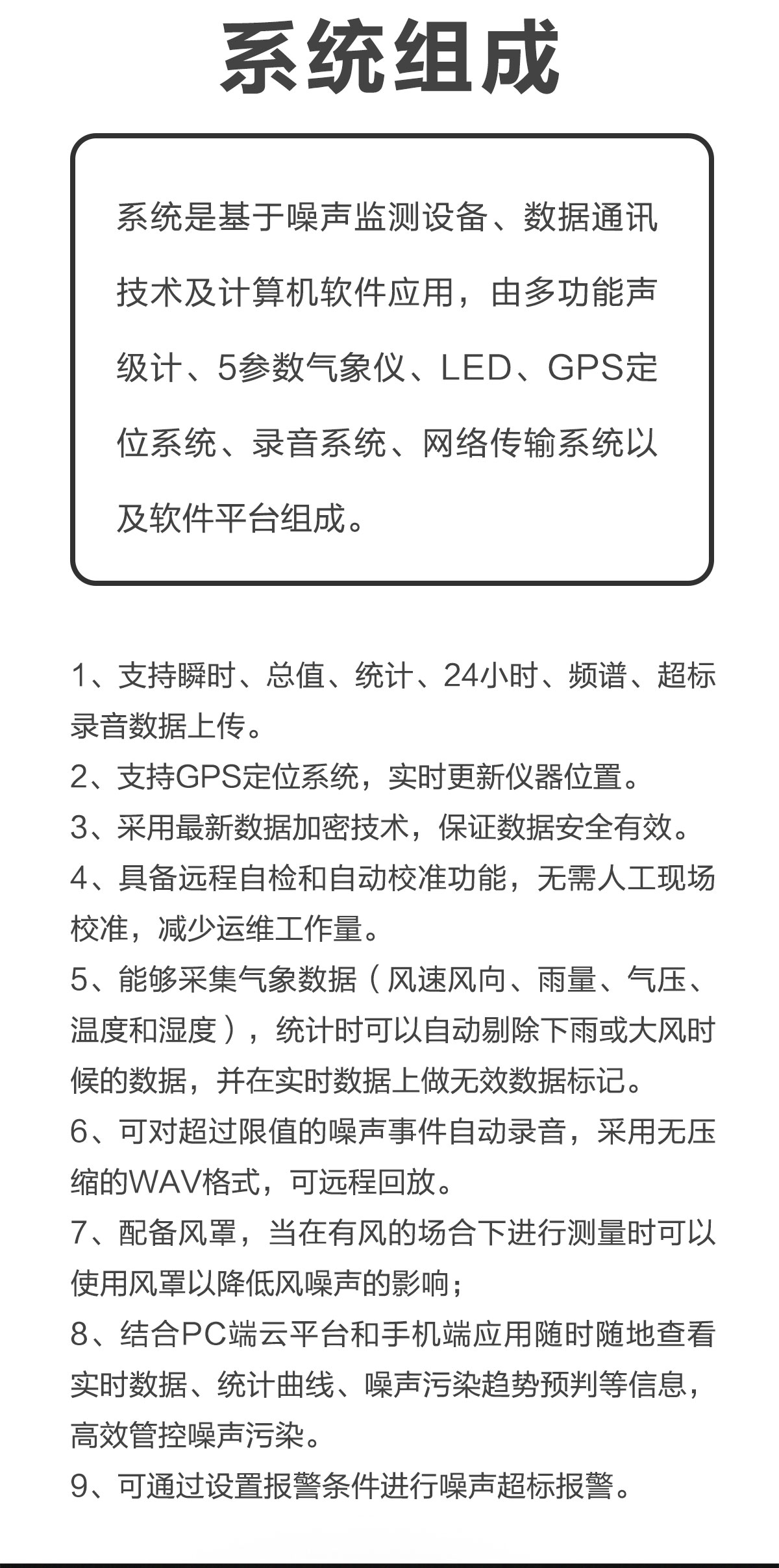 系统组成

系统是基于噪声监测设备、数据通讯技术及计算机软件应用，由多功能声级计、5参数气象仪、LED、GPS定位系统、录音系统、网络传输系统以及软件平台组成。

1、支持瞬时、总值、统计、24小时、频谱、超标录音数据上传。
2、支持GPS定位系统，实时更新仪器位置。
3、采用最新数据加密技术，保证数据安全有效。
4、具备远程自检和自动校准功能，无需人工现场校准，减少运维工作量。
5、能够采集气象数据（风速风向、雨量、气压、温度和湿度），统计时可以自动剔除下雨或大风时候的数据，并在实时数据上做无效数据标记。
6、可对超过限值的噪声事件自动录音，采用无压缩的WAV格式，可远程回放。
7、配备风罩，当在有风的场合下进行测量时可以使用风罩以降低风噪声的影响；
8、结合PC端云平台和手机端应用随时随地查看实时数据、统计曲线、噪声污染趋势预判等信息，高效管控噪声污染。
9、可通过设置报警条件进行噪声超标报警。